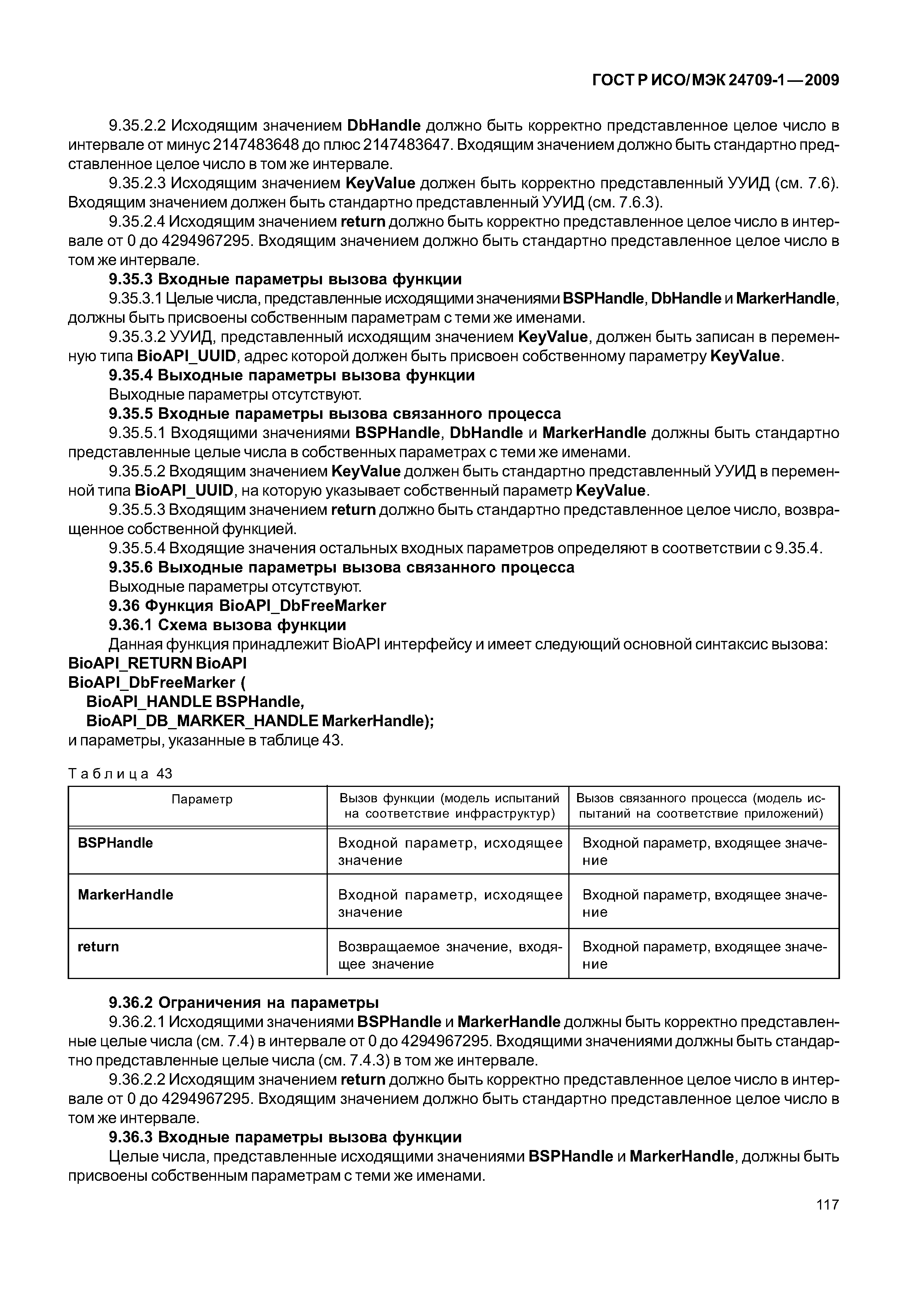 ГОСТ Р ИСО/МЭК 24709-1—2009

9.35.2.2 Исходящим значением DbHandle должно быть корректно представленное целое число в интервале от минус 2147483648 до плюс 2147483647. Входящим значением должно быть стандартно представленное целое число в том же интервале.

9.35.2.3 Исходящим значением KeyValue должен быть корректно представленный УУИД (см. 7.6). Входящим значением должен быть стандартно представленный УУИД (см. 7.6.3).

9.35.2.4 Исходящим значением return должно быть корректно представленное целое число в интервале от 0 до 4294967295. Входящим значением должно быть стандартно представленное целое число в том же интервале.

9.35.3 Входные параметры вызова функции

9.35.3.1 Целые числа, представленные исходящими значениями BSPHandle, DbHandle и MarkerHandle, должны быть присвоены собственным параметрам с теми же именами.

9.35.3.2 УУИД, представленный исходящим значением KeyValue, должен быть записан в переменную типа BioAPI_UUID, адрес которой должен быть присвоен собственному параметру KeyValue.

9.35.4 Выходные параметры вызова функции

Выходные параметры отсутствуют.

9.35.5 Входные параметры вызова связанного процесса

9.35.5.1 Входящими значениями BSPHandle, DbHandle и MarkerHandle должны быть стандартно представленные целые числа в собственных параметрах с теми же именами.

9.35.5.2 Входящим значением KeyValue должен быть стандартно представленный УУИД в переменной типа BioAPI_UUID, на которую указывает собственный параметр KeyValue.

9.35.5.3 Входящим значением return должно быть стандартно представленное целое число, возвращенное собственной функцией.

9.35.5.4 Входящие значения остальных входных параметров определяют в соответствии с 9.35.4.

9.35.6 Выходные параметры вызова связанного процесса

Выходные параметры отсутствуют.

9.36 Функция BioAPI_DbFreeMarker

9.36.1 Схема вызова функции

Данная функция принадлежит BioAPI интерфейсу и имеет следующий основной синтаксис вызова:

BioAPI_RETURN BioAPI
BioAPI_DbFreeMarker (
BioAPI_HANDLE BSPHandle,
BioAPI_DB_MARKER_HANDLE MarkerHandle);
и параметры, указанные в таблице 43.

Таблица 43

| Параметр | Вызов функции (модель испытаний на соответствие инфраструктур) | Вызов связанного процесса (модель испытаний на соответствие приложений) |
|---|---|---|
| BSPHandle | Входной параметр, исходящее значение | Входной параметр, входящее значение |
| MarkerHandle | Входной параметр, исходящее значение | Входной параметр, входящее значение |
| return | Возвращаемое значение, входящее значение | Входной параметр, входящее значение |

9.36.2 Ограничения на параметры

9.36.2.1 Исходящими значениями BSPHandle и MarkerHandle должны быть корректно представленные целые числа (см. 7.4) в интервале от 0 до 4294967295. Входящими значениями должны быть стандартно представленные целые числа (см. 7.4.3) в том же интервале.

9.36.2.2 Исходящим значением return должно быть корректно представленное целое число в интервале от 0 до 4294967295. Входящим значением должно быть стандартно представленное целое число в том же интервале.

9.36.3 Входные параметры вызова функции

Целые числа, представленные исходящими значениями BSPHandle и MarkerHandle, должны быть присвоены собственным параметрам с теми же именами.

117